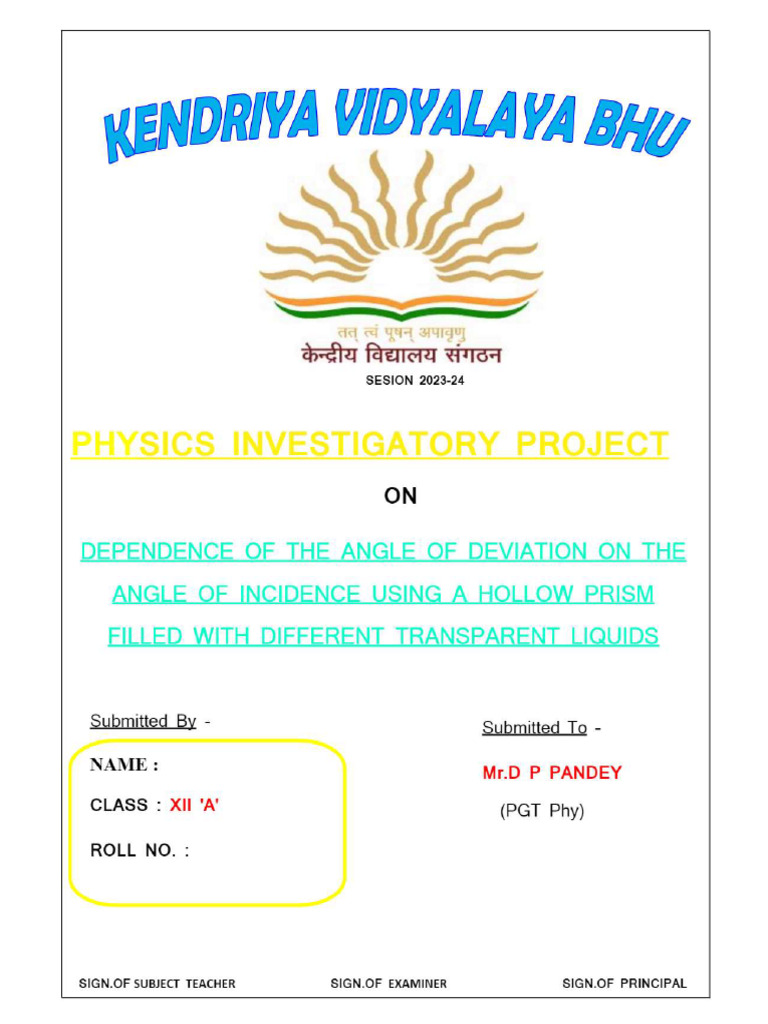 KENDRIYA VIDYALAYA BHU

तत् त्वं पूषन् अपावृणु
केन्द्रीय विद्यालय संगठन

SESION 2023-24

PHYSICS INVESTIGATORY PROJECT

ON

DEPENDENCE OF THE ANGLE OF DEVIATION ON THE ANGLE OF INCIDENCE USING A HOLLOW PRISM FILLED WITH DIFFERENT TRANSPARENT LIQUIDS

Submitted By -

NAME :

CLASS : XII 'A'

ROLL NO. :

Submitted To -

Mr.D P PANDEY

(PGT Phy)

SIGN.OF SUBJECT TEACHER

SIGN.OF EXAMINER

SIGN.OF PRINCIPAL